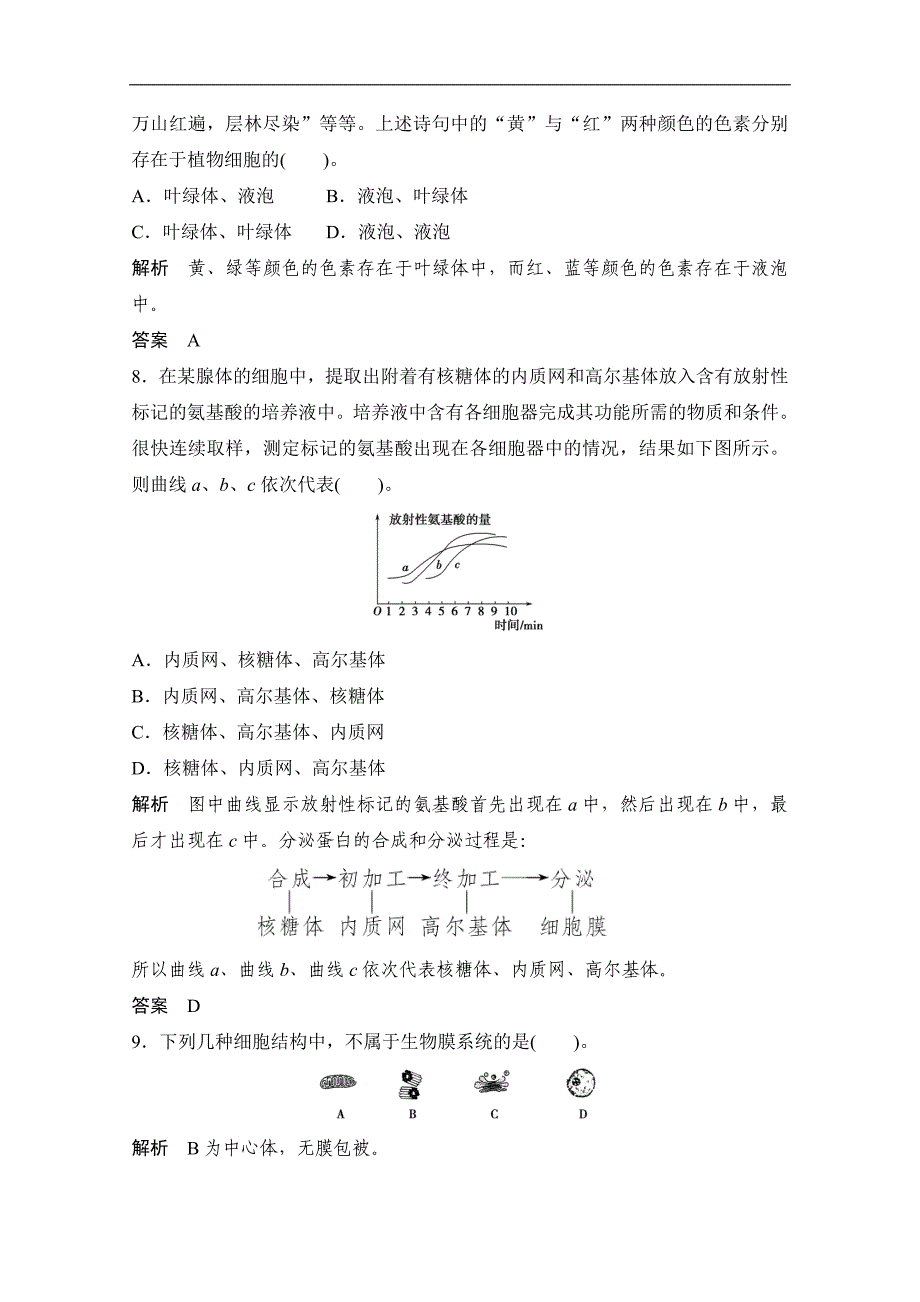 万山红遍，层林尽染”等等。上述诗句中的“黄”与“红”两种颜色的色素分别存在于植物细胞的(　　)。

A．叶绿体、液泡　　B．液泡、叶绿体

C．叶绿体、叶绿体　　D．液泡、液泡

解析　黄、绿等颜色的色素存在于叶绿体中，而红、蓝等颜色的色素存在于液泡中。

答案　A

8．在某腺体的细胞中，提取出附着有核糖体的内质网和高尔基体放入含有放射性标记的氨基酸的培养液中。培养液中含有各细胞器完成其功能所需的物质和条件。很快连续取样，测定标记的氨基酸出现在各细胞器中的情况，结果如下图所示。则曲线 $a$、$b$、$c$ 依次代表(　　)。

放射性氨基酸的量

a b c

O 1 2 3 4 5 6 7 8 9 10 时间/min

A．内质网、核糖体、高尔基体

B．内质网、高尔基体、核糖体

C．核糖体、高尔基体、内质网

D．核糖体、内质网、高尔基体

解析　图中曲线显示放射性标记的氨基酸首先出现在 $a$ 中，然后出现在 $b$ 中，最后才出现在 $c$ 中。分泌蛋白的合成和分泌过程是：

合成→初加工→终加工→分泌

核糖体　内质网　高尔基体　细胞膜

所以曲线 $a$、曲线 $b$、曲线 $c$ 依次代表核糖体、内质网、高尔基体。

答案　D

9．下列几种细胞结构中，不属于生物膜系统的是(　　)。

A　B　C　D

解析　B 为中心体，无膜包被。